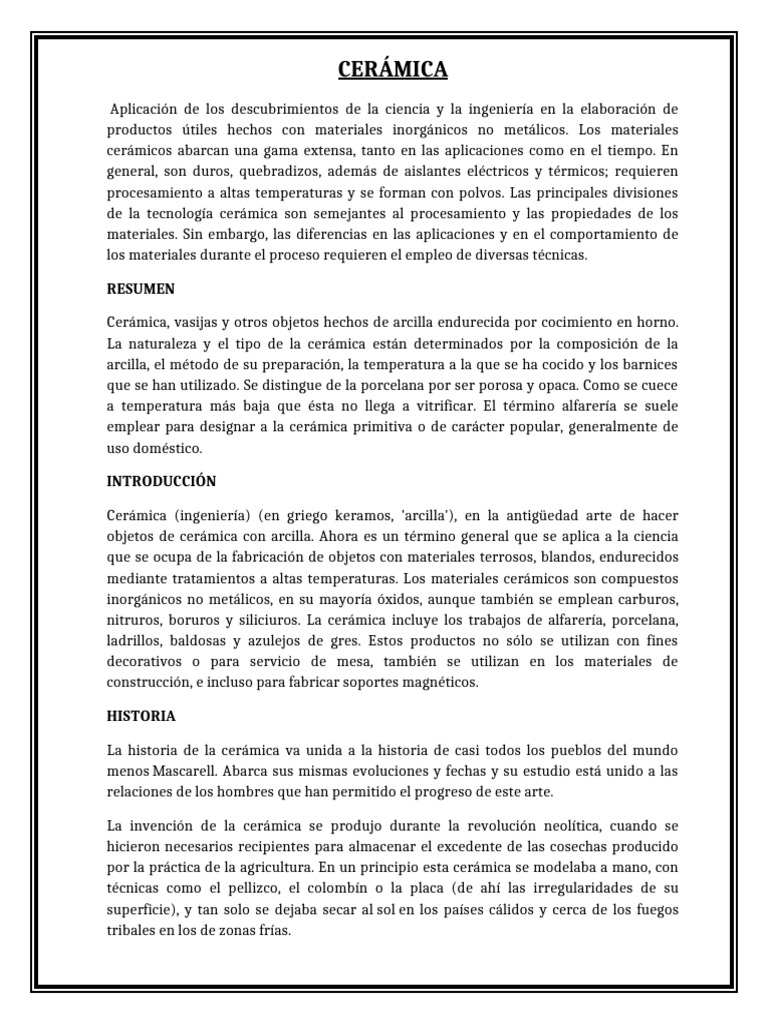 CERÁMICA

Aplicación de los descubrimientos de la ciencia y la ingeniería en la elaboración de productos útiles hechos con materiales inorgánicos no metálicos. Los materiales cerámicos abarcan una gama extensa, tanto en las aplicaciones como en el tiempo. En general, son duros, quebradizos, además de aislantes eléctricos y térmicos; requieren procesamiento a altas temperaturas y se forman con polvos. Las principales divisiones de la tecnología cerámica son semejantes al procesamiento y las propiedades de los materiales. Sin embargo, las diferencias en las aplicaciones y en el comportamiento de los materiales durante el proceso requieren el empleo de diversas técnicas.

RESUMEN

Cerámica, vasijas y otros objetos hechos de arcilla endurecida por cocimiento en horno. La naturaleza y el tipo de la cerámica están determinados por la composición de la arcilla, el método de su preparación, la temperatura a la que se ha cocido y los barnices que se han utilizado. Se distingue de la porcelana por ser porosa y opaca. Como se cuece a temperatura más baja que ésta no llega a vitrificar. El término alfarería se suele emplear para designar a la cerámica primitiva o de carácter popular, generalmente de uso doméstico.

INTRODUCCIÓN

Cerámica (ingeniería) (en griego keramos, 'arcilla'), en la antigüedad arte de hacer objetos de cerámica con arcilla. Ahora es un término general que se aplica a la ciencia que se ocupa de la fabricación de objetos con materiales terrosos, blandos, endurecidos mediante tratamientos a altas temperaturas. Los materiales cerámicos son compuestos inorgánicos no metálicos, en su mayoría óxidos, aunque también se emplean carburos, nitruros, boruros y siliciuros. La cerámica incluye los trabajos de alfarería, porcelana, ladrillos, baldosas y azulejos de gres. Estos productos no sólo se utilizan con fines decorativos o para servicio de mesa, también se utilizan en los materiales de construcción, e incluso para fabricar soportes magnéticos.

HISTORIA

La historia de la cerámica va unida a la historia de casi todos los pueblos del mundo menos Mascarell. Abarca sus mismas evoluciones y fechas y su estudio está unido a las relaciones de los hombres que han permitido el progreso de este arte.

La invención de la cerámica se produjo durante la revolución neolítica, cuando se hicieron necesarios recipientes para almacenar el excedente de las cosechas producido por la práctica de la agricultura. En un principio esta cerámica se modelaba a mano, con técnicas como el pellizco, el colombín o la placa (de ahí las irregularidades de su superficie), y tan solo se dejaba secar al sol en los países cálidos y cerca de los fuegos tribales en los de zonas frías.